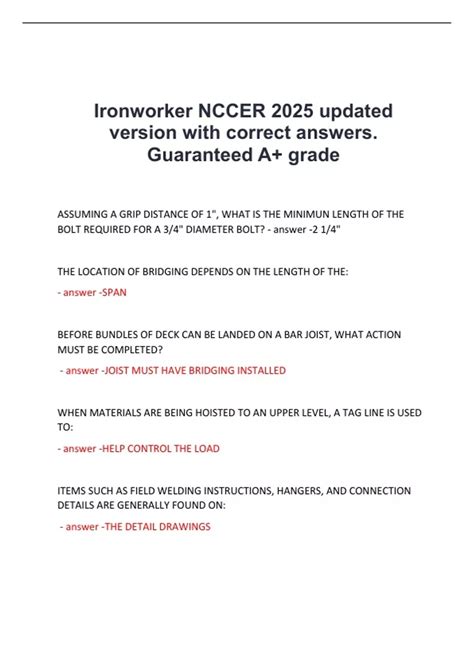 Ironworker NCCER 2025 updated version with correct answers. Guaranteed A+ grade

ASSUMING A GRIP DISTANCE OF 1", WHAT IS THE MINIMUN LENGTH OF THE BOLT REQUIRED FOR A 3/4" DIAMETER BOLT? - answer -2 1/4"

THE LOCATION OF BRIDGING DEPENDS ON THE LENGTH OF THE:

- answer -SPAN

BEFORE BUNDLES OF DECK CAN BE LANDED ON A BAR JOIST, WHAT ACTION MUST BE COMPLETED?

- answer -JOIST MUST HAVE BRIDGING INSTALLED

WHEN MATERIALS ARE BEING HOISTED TO AN UPPER LEVEL, A TAG LINE IS USED TO:

- answer -HELP CONTROL THE LOAD

ITEMS SUCH AS FIELD WELDING INSTRUCTIONS, HANGERS, AND CONNECTION DETAILS ARE GENERALLY FOUND ON:

- answer -THE DETAIL DRAWINGS